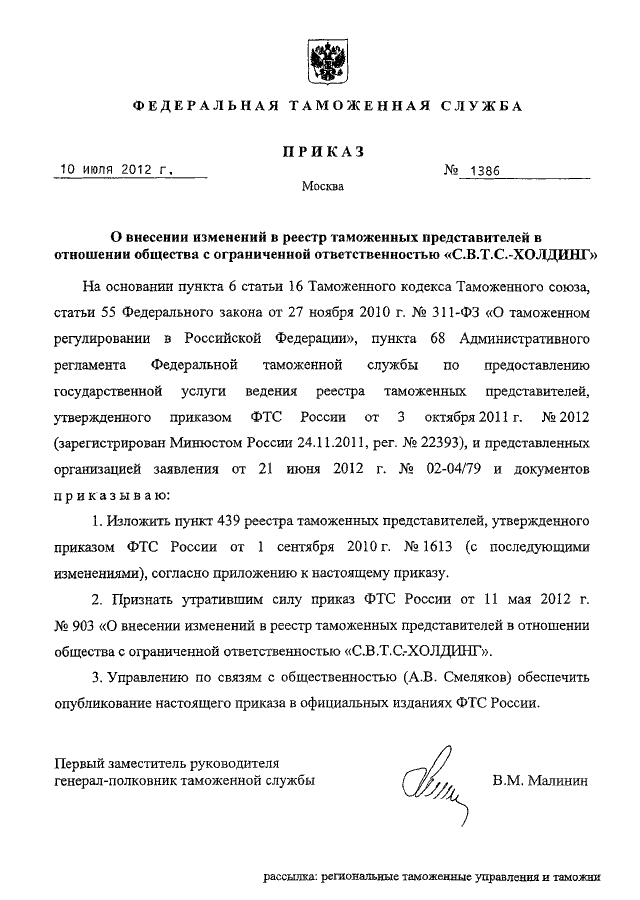 ФЕДЕРАЛЬНАЯ ТАМОЖЕННАЯ СЛУЖБА

ПРИКАЗ

10 июля 2012 г. № 1386

Москва

О внесении изменений в реестр таможенных представителей в отношении общества с ограниченной ответственностью «С.В.Т.С.-ХОЛДИНГ»

На основании пункта 6 статьи 16 Таможенного кодекса Таможенного союза, статьи 55 Федерального закона от 27 ноября 2010 г. № 311-ФЗ «О таможенном регулировании в Российской Федерации», пункта 68 Административного регламента Федеральной таможенной службы по предоставлению государственной услуги ведения реестра таможенных представителей, утвержденного приказом ФТС России от 3 октября 2011 г. № 2012 (зарегистрирован Минюстом России 24.11.2011, рег. № 22393), и представленных организацией заявления от 21 июня 2012 г. № 02-04/79 и документов приказываю:

1. Изложить пункт 439 реестра таможенных представителей, утвержденного приказом ФТС России от 1 сентября 2010 г. № 1613 (с последующими изменениями), согласно приложению к настоящему приказу.

2. Признать утратившим силу приказ ФТС России от 11 мая 2012 г. № 903 «О внесении изменений в реестр таможенных представителей в отношении общества с ограниченной ответственностью «С.В.Т.С.-ХОЛДИНГ».

3. Управлению по связям с общественностью (А.В. Смеляков) обеспечить опубликование настоящего приказа в официальных изданиях ФТС России.

Первый заместитель руководителя генерал-полковник таможенной службы В.М. Малинин

рассылка: региональные таможенные управления и таможни